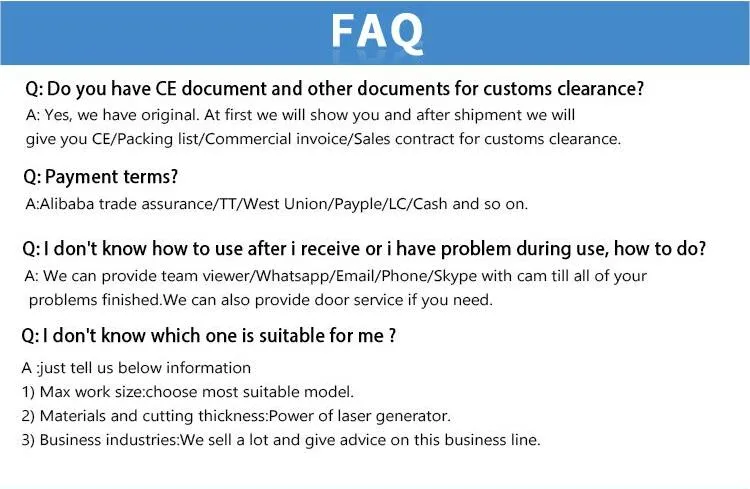 FAQ

Q: Do you have CE document and other documents for customs clearance?
A: Yes, we have original. At first we will show you and after shipment we will give you CE/Packing list/Commercial invoice/Sales contract for customs clearance.

Q: Payment terms?
A:Alibaba trade assurance/TT/West Union/Payple/LC/Cash and so on.

Q: I don't know how to use after i receive or i have problem during use, how to do?
A: We can provide team viewer/Whatsapp/Email/Phone/Skype with cam till all of your problems finished.We can also provide door service if you need.

Q: I don't know which one is suitable for me ?
A :just tell us below information
1) Max work size:choose most suitable model.
2) Materials and cutting thickness:Power of laser generator.
3) Business industries:We sell a lot and give advice on this business line.